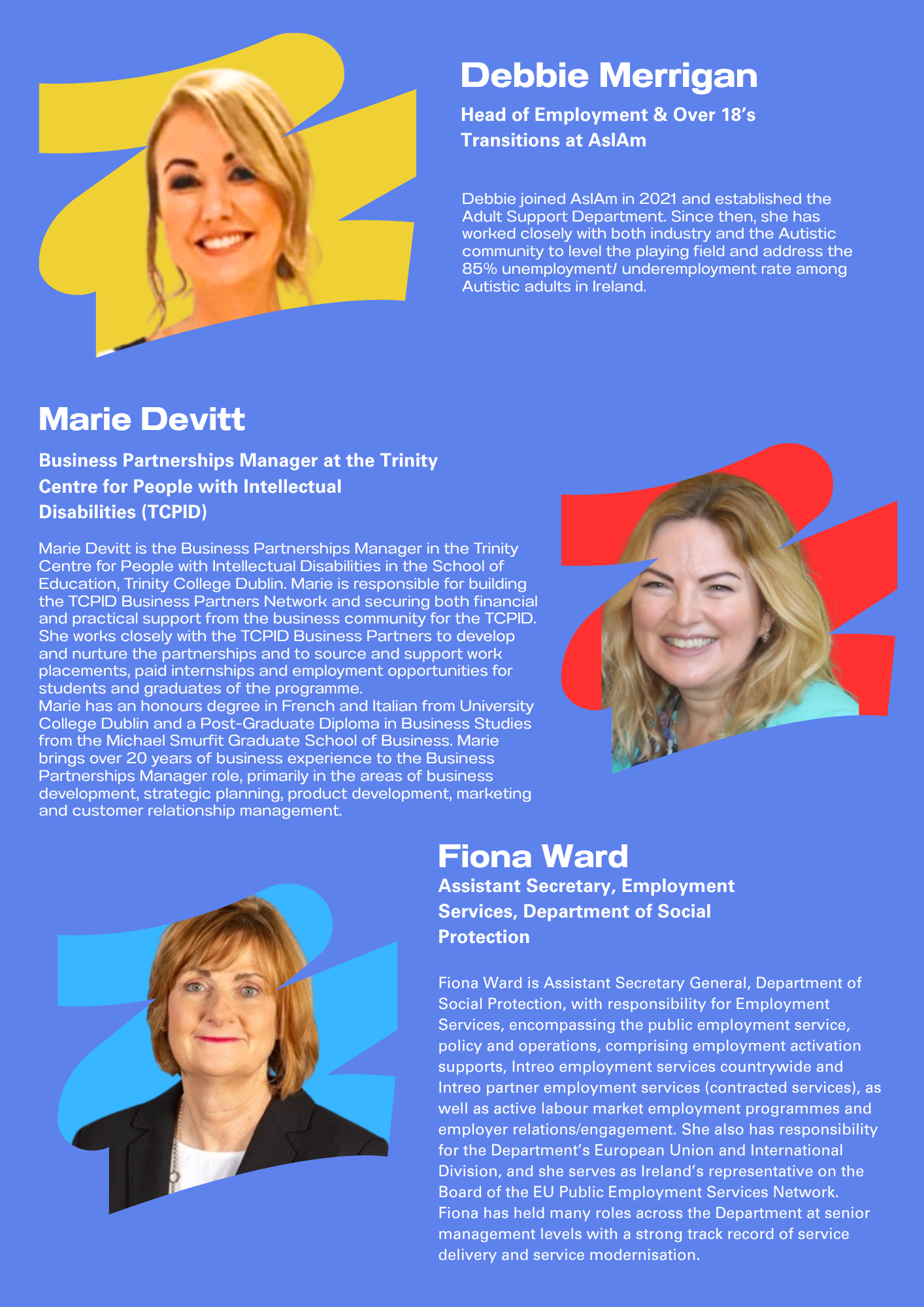 Debbie Merrigan

Head of Employment & Over 18's Transitions at AsIAm

Debbie joined AsIAm in 2021 and established the Adult Support Department. Since then, she has worked closely with both industry and the Autistic community to level the playing field and address the 85% unemployment/ underemployment rate among Autistic adults in Ireland.

Marie Devitt

Business Partnerships Manager at the Trinity Centre for People with Intellectual Disabilities (TCPID)

Marie Devitt is the Business Partnerships Manager in the Trinity Centre for People with Intellectual Disabilities in the School of Education, Trinity College Dublin. Marie is responsible for building the TCPID Business Partners Network and securing both financial and practical support from the business community for the TCPID. She works closely with the TCPID Business Partners to develop and nurture the partnerships and to source and support work placements, paid internships and employment opportunities for students and graduates of the programme.

Marie has an honours degree in French and Italian from University College Dublin and a Post-Graduate Diploma in Business Studies from the Michael Smurfit Graduate School of Business. Marie brings over 20 years of business experience to the Business Partnerships Manager role, primarily in the areas of business development, strategic planning, product development, marketing and customer relationship management.

Fiona Ward

Assistant Secretary, Employment Services, Department of Social Protection

Fiona Ward is Assistant Secretary General, Department of Social Protection, with responsibility for Employment Services, encompassing the public employment service, policy and operations, comprising employment activation supports, Intreo employment services countrywide and Intreo partner employment services (contracted services), as well as active labour market employment programmes and employer relations/engagement. She also has responsibility for the Department's European Union and International Division, and she serves as Ireland's representative on the Board of the EU Public Employment Services Network. Fiona has held many roles across the Department at senior management levels with a strong track record of service delivery and service modernisation.